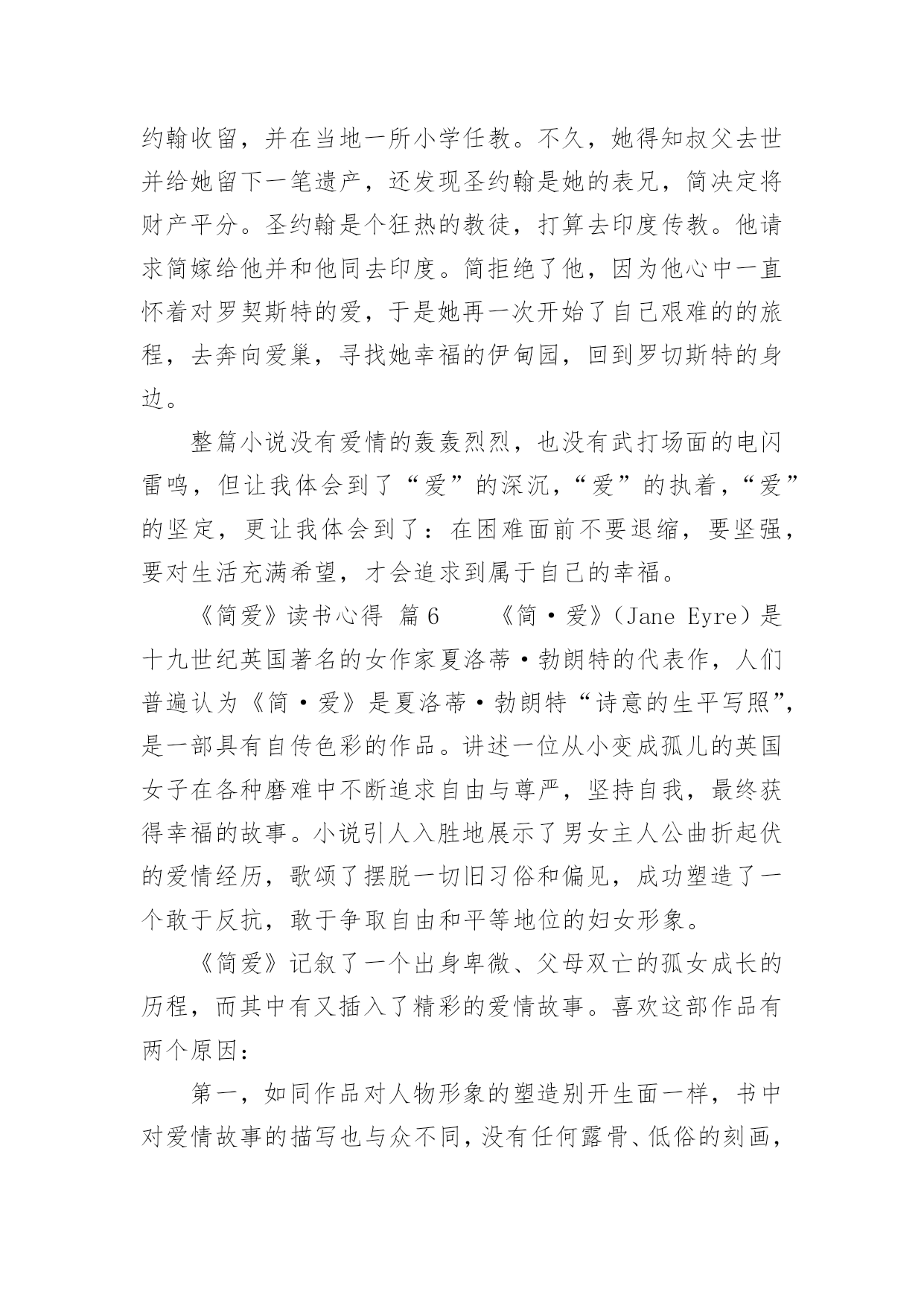 约翰收留，并在当地一所小学任教。不久，她得知叔父去世并给她留下一笔遗产，还发现圣约翰是她的表兄，简决定将财产平分。圣约翰是个狂热的教徒，打算去印度传教。他请求简嫁给他并和他同去印度。简拒绝了他，因为他心中一直怀着对罗契斯特的爱，于是她再一次开始了自己艰难的的旅程，去奔向爱巢，寻找她幸福的伊甸园，回到罗切斯特的身边。

整篇小说没有爱情的轰轰烈烈，也没有武打场面的电闪雷鸣，但让我体会到了“爱”的深沉，“爱”的执着，“爱”的坚定，更让我体会到了：在困难面前不要退缩，要坚强，要对生活充满希望，才会追求到属于自己的幸福。

《简爱》读书心得 篇6　　《简·爱》(Jane Eyre)是十九世纪英国著名的女作家夏洛蒂·勃朗特的代表作，人们普遍认为《简·爱》是夏洛蒂·勃朗特“诗意的生平写照”，是一部具有自传色彩的作品。讲述一位从小变成孤儿的英国女子在各种磨难中不断追求自由与尊严，坚持自我，最终获得幸福的故事。小说引人入胜地展示了男女主人公曲折起伏的爱情经历，歌颂了摆脱一切旧习俗和偏见，成功塑造了一个敢于反抗，敢于争取自由和平等地位的妇女形象。

《简爱》记叙了一个出身卑微、父母双亡的孤女成长的历程，而其中有又插入了精彩的爱情故事。喜欢这部作品有两个原因：

第一，如同作品对人物形象的塑造别开生面一样，书中对爱情故事的描写也与众不同，没有任何露骨、低俗的刻画，